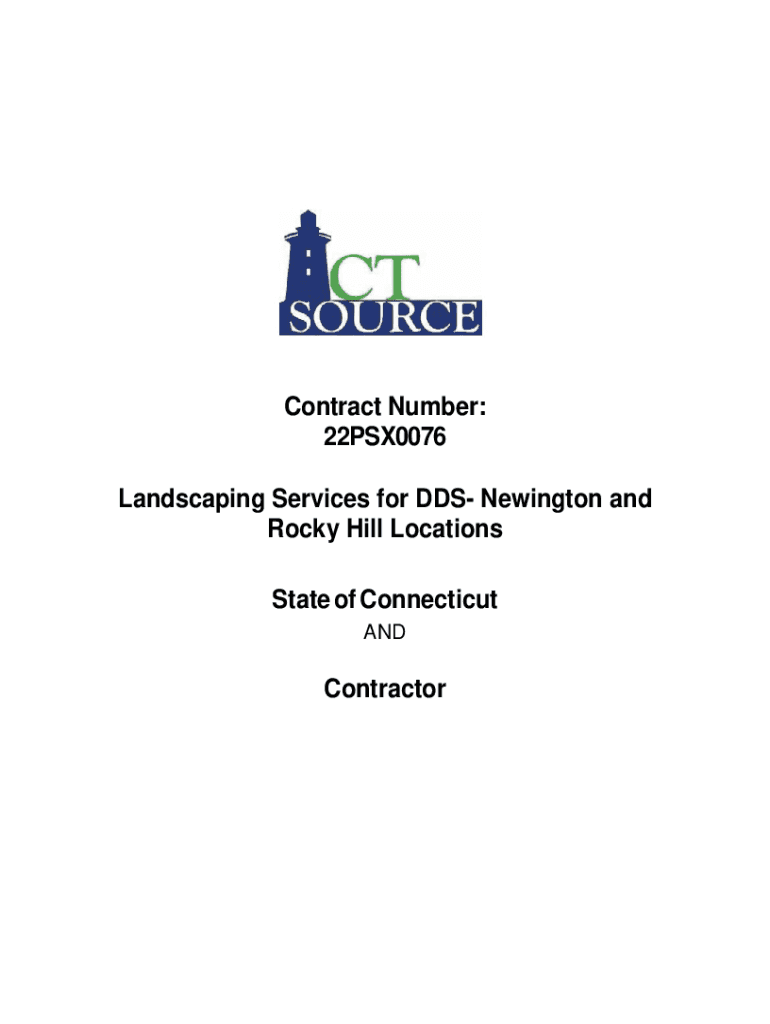 CT SOURCE

Contract Number:
22PSX0076

Landscaping Services for DDS- Newington and Rocky Hill Locations

State of Connecticut
AND

Contractor